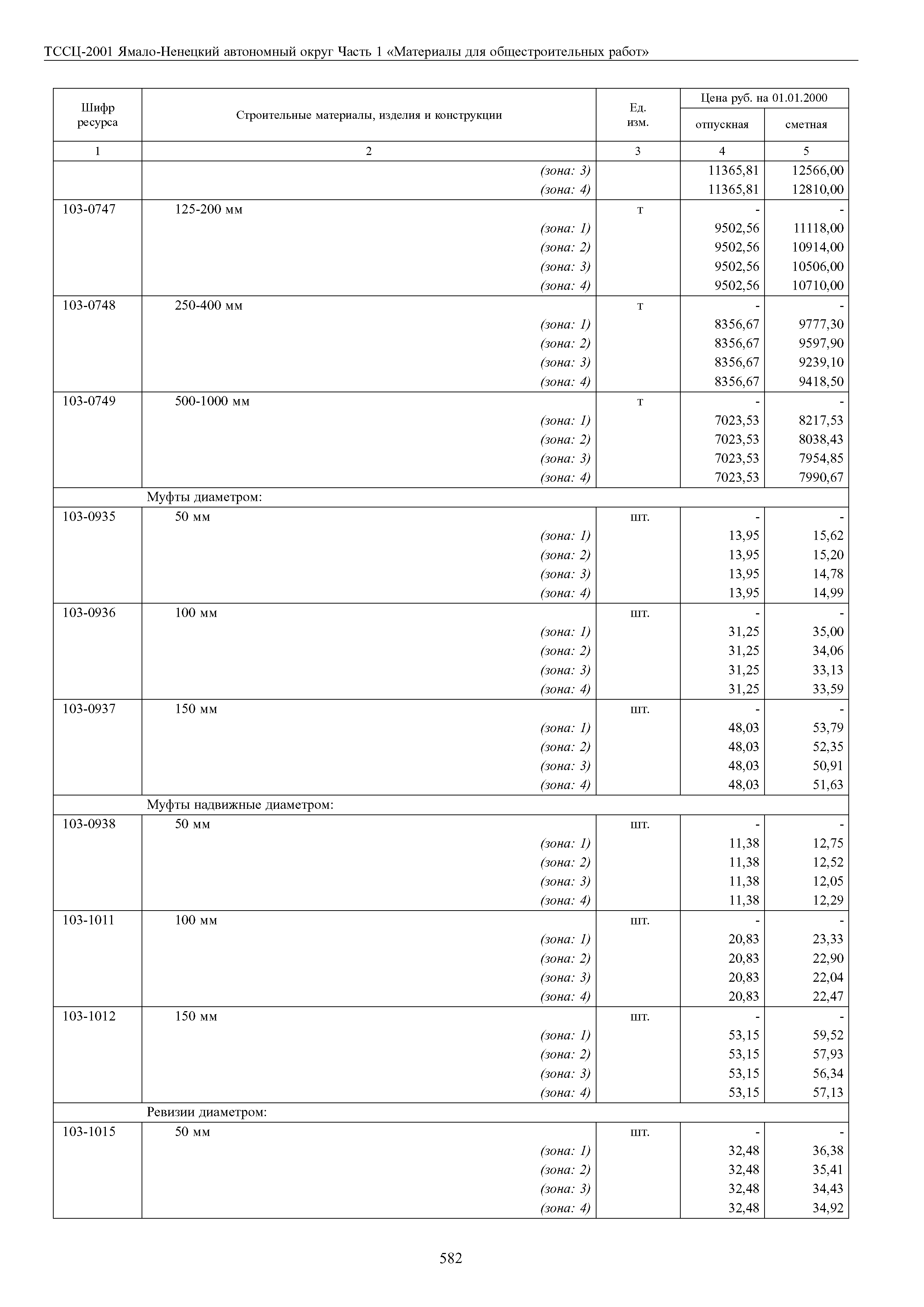 ТССЦ-2001 Ямало-Ненецкий автономный округ Часть 1 «Материалы для общестроительных работ»

| Шифр ресурса | Строительные материалы, изделия и конструкции | Ед. изм. | Цена руб. на 01.01.2000 отпускная | Цена руб. на 01.01.2000 сметная |
|---|---|---|---|---|
| 1 | 2 | 3 | 4 | 5 |
| | (зона: 3) | | 11365,81 | 12566,00 |
| | (зона: 4) | | 11365,81 | 12810,00 |
| 103-0747 | 125-200 мм | т | - | - |
| | (зона: 1) | | 9502,56 | 11118,00 |
| | (зона: 2) | | 9502,56 | 10914,00 |
| | (зона: 3) | | 9502,56 | 10506,00 |
| | (зона: 4) | | 9502,56 | 10710,00 |
| 103-0748 | 250-400 мм | т | - | - |
| | (зона: 1) | | 8356,67 | 9777,30 |
| | (зона: 2) | | 8356,67 | 9597,90 |
| | (зона: 3) | | 8356,67 | 9239,10 |
| | (зона: 4) | | 8356,67 | 9418,50 |
| 103-0749 | 500-1000 мм | т | - | - |
| | (зона: 1) | | 7023,53 | 8217,53 |
| | (зона: 2) | | 7023,53 | 8038,43 |
| | (зона: 3) | | 7023,53 | 7954,85 |
| | (зона: 4) | | 7023,53 | 7990,67 |
| | Муфты диаметром: | | | |
| 103-0935 | 50 мм | шт. | - | - |
| | (зона: 1) | | 13,95 | 15,62 |
| | (зона: 2) | | 13,95 | 15,20 |
| | (зона: 3) | | 13,95 | 14,78 |
| | (зона: 4) | | 13,95 | 14,99 |
| 103-0936 | 100 мм | шт. | - | - |
| | (зона: 1) | | 31,25 | 35,00 |
| | (зона: 2) | | 31,25 | 34,06 |
| | (зона: 3) | | 31,25 | 33,13 |
| | (зона: 4) | | 31,25 | 33,59 |
| 103-0937 | 150 мм | шт. | - | - |
| | (зона: 1) | | 48,03 | 53,79 |
| | (зона: 2) | | 48,03 | 52,35 |
| | (зона: 3) | | 48,03 | 50,91 |
| | (зона: 4) | | 48,03 | 51,63 |
| | Муфты надвижные диаметром: | | | |
| 103-0938 | 50 мм | шт. | - | - |
| | (зона: 1) | | 11,38 | 12,75 |
| | (зона: 2) | | 11,38 | 12,52 |
| | (зона: 3) | | 11,38 | 12,05 |
| | (зона: 4) | | 11,38 | 12,29 |
| 103-1011 | 100 мм | шт. | - | - |
| | (зона: 1) | | 20,83 | 23,33 |
| | (зона: 2) | | 20,83 | 22,90 |
| | (зона: 3) | | 20,83 | 22,04 |
| | (зона: 4) | | 20,83 | 22,47 |
| 103-1012 | 150 мм | шт. | - | - |
| | (зона: 1) | | 53,15 | 59,52 |
| | (зона: 2) | | 53,15 | 57,93 |
| | (зона: 3) | | 53,15 | 56,34 |
| | (зона: 4) | | 53,15 | 57,13 |
| | Ревизии диаметром: | | | |
| 103-1015 | 50 мм | шт. | - | - |
| | (зона: 1) | | 32,48 | 36,38 |
| | (зона: 2) | | 32,48 | 35,41 |
| | (зона: 3) | | 32,48 | 34,43 |
| | (зона: 4) | | 32,48 | 34,92 |

582